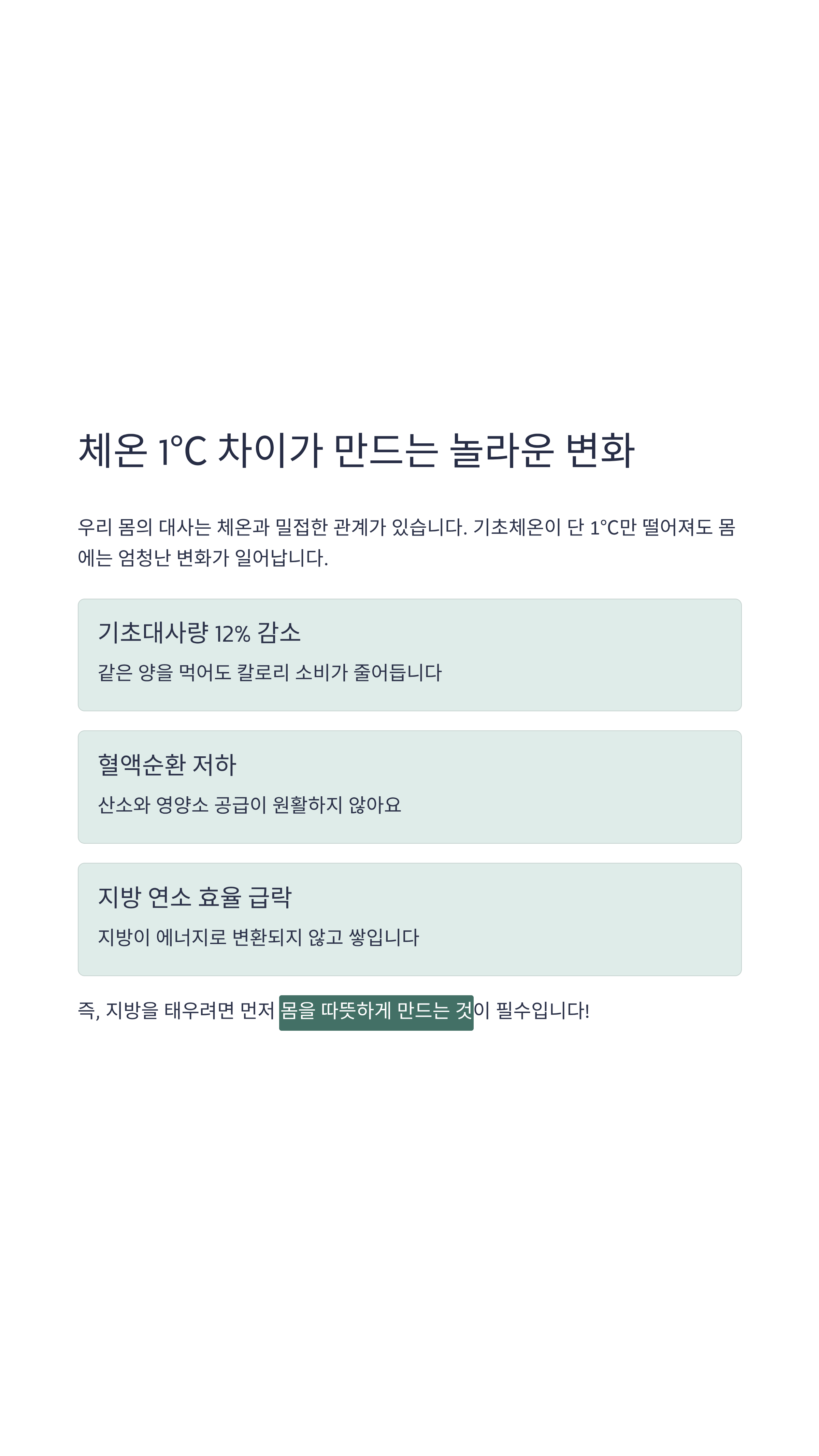 체온 1°C 차이가 만드는 놀라운 변화

우리 몸의 대사는 체온과 밀접한 관계가 있습니다. 기초체온이 단 1°C만 떨어져도 몸에는 엄청난 변화가 일어납니다.

기초대사량 12% 감소

같은 양을 먹어도 칼로리 소비가 줄어듭니다

혈액순환 저하

산소와 영양소 공급이 원활하지 않아요

지방 연소 효율 급락

지방이 에너지로 변환되지 않고 쌓입니다

즉, 지방을 태우려면 먼저 몸을 따뜻하게 만드는 것이 필수입니다!